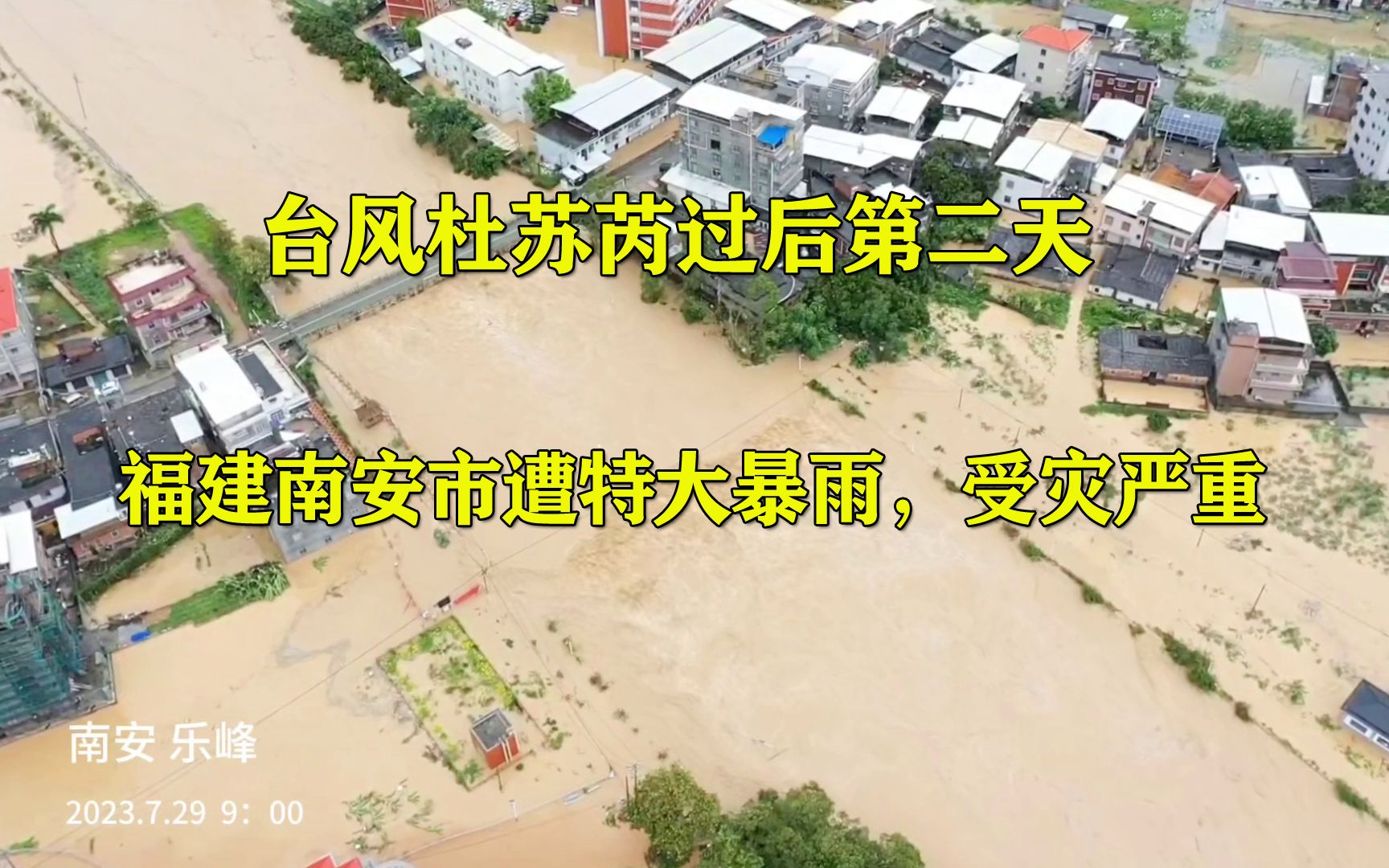 台风杜苏芮过后第二天

福建南安市遭特大暴雨，受灾严重

南安 乐峰

2023.7.29 9：00